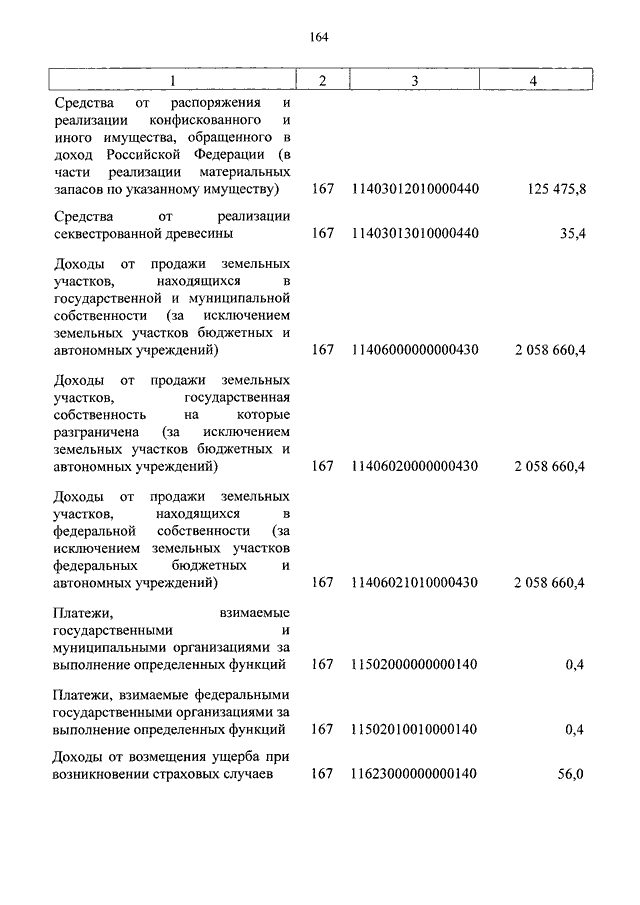 164

| 1 | 2 | 3 | 4 |
|---|---|---|---|
| Средства от распоряжения и реализации конфискованного и иного имущества, обращенного в доход Российской Федерации (в части реализации материальных запасов по указанному имуществу) | 167 | 11403012010000440 | 125 475,8 |
| Средства от реализации секвестрованной древесины | 167 | 11403013010000440 | 35,4 |
| Доходы от продажи земельных участков, находящихся в государственной и муниципальной собственности (за исключением земельных участков бюджетных и автономных учреждений) | 167 | 11406000000000430 | 2 058 660,4 |
| Доходы от продажи земельных участков, государственная собственность на которые разграничена (за исключением земельных участков бюджетных и автономных учреждений) | 167 | 11406020000000430 | 2 058 660,4 |
| Доходы от продажи земельных участков, находящихся в федеральной собственности (за исключением земельных участков федеральных бюджетных и автономных учреждений) | 167 | 11406021010000430 | 2 058 660,4 |
| Платежи, взимаемые государственными и муниципальными организациями за выполнение определенных функций | 167 | 11502000000000140 | 0,4 |
| Платежи, взимаемые федеральными государственными организациями за выполнение определенных функций | 167 | 11502010010000140 | 0,4 |
| Доходы от возмещения ущерба при возникновении страховых случаев | 167 | 11623000000000140 | 56,0 |